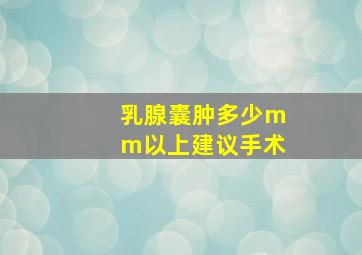 乳腺囊肿多少mm以上建议手术